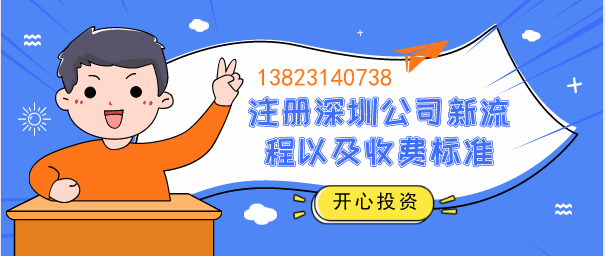 13823140738

注册深圳公司新流程以及收费标准

开心投资